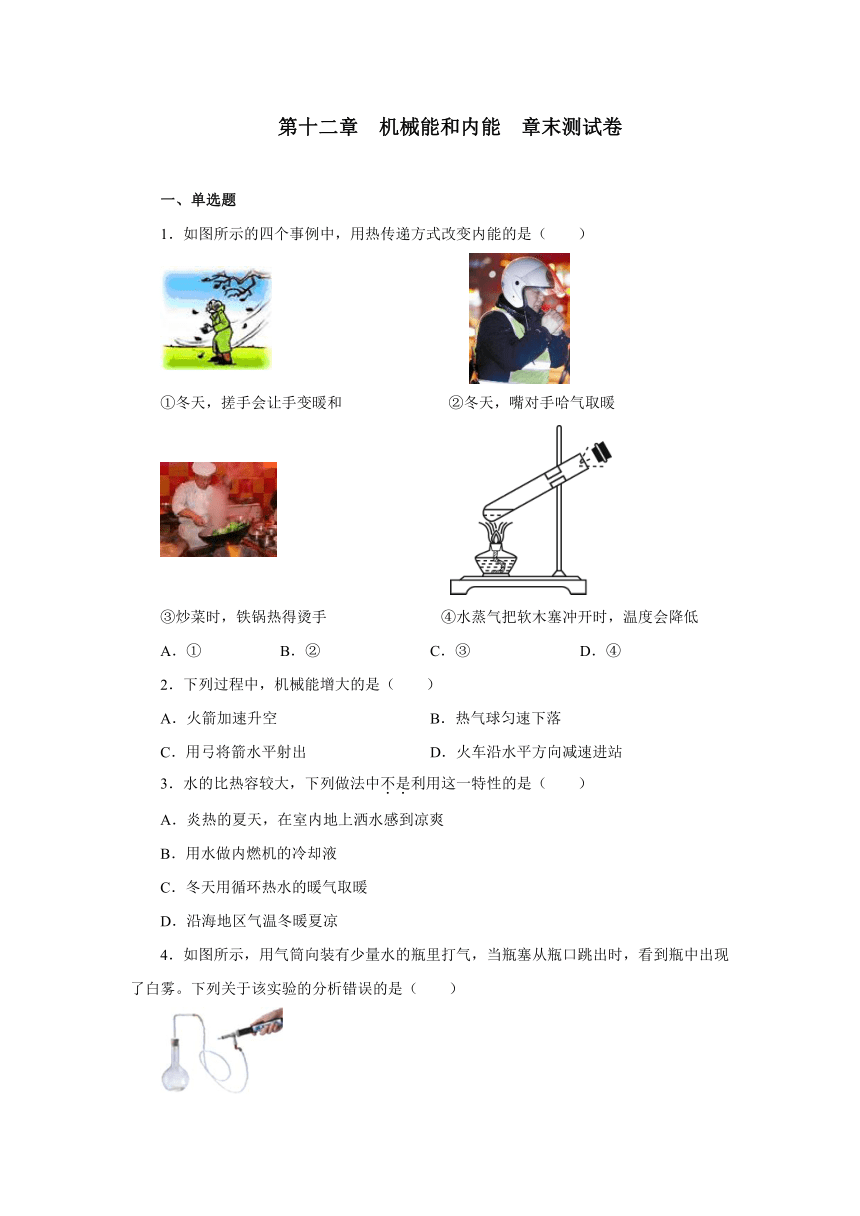 第十二章　机械能和内能　章末测试卷

一、单选题

1．如图所示的四个事例中，用热传递方式改变内能的是（　　）

①冬天，搓手会让手变暖和

②冬天，嘴对手哈气取暖

③炒菜时，铁锅热得烫手

④水蒸气把软木塞冲开时，温度会降低

A．①　　B．②　　C．③　　D．④

2．下列过程中，机械能增大的是（　　）

A．火箭加速升空　　B．热气球匀速下落

C．用弓将箭水平射出　　D．火车沿水平方向减速进站

3．水的比热容较大，下列做法中不是利用这一特性的是（　　）

A．炎热的夏天，在室内地上洒水感到凉爽

B．用水做内燃机的冷却液

C．冬天用循环热水的暖气取暖

D．沿海地区气温冬暖夏凉

4．如图所示，用气筒向装有少量水的瓶里打气，当瓶塞从瓶口跳出时，看到瓶中出现了白雾。下列关于该实验的分析错误的是（　　）